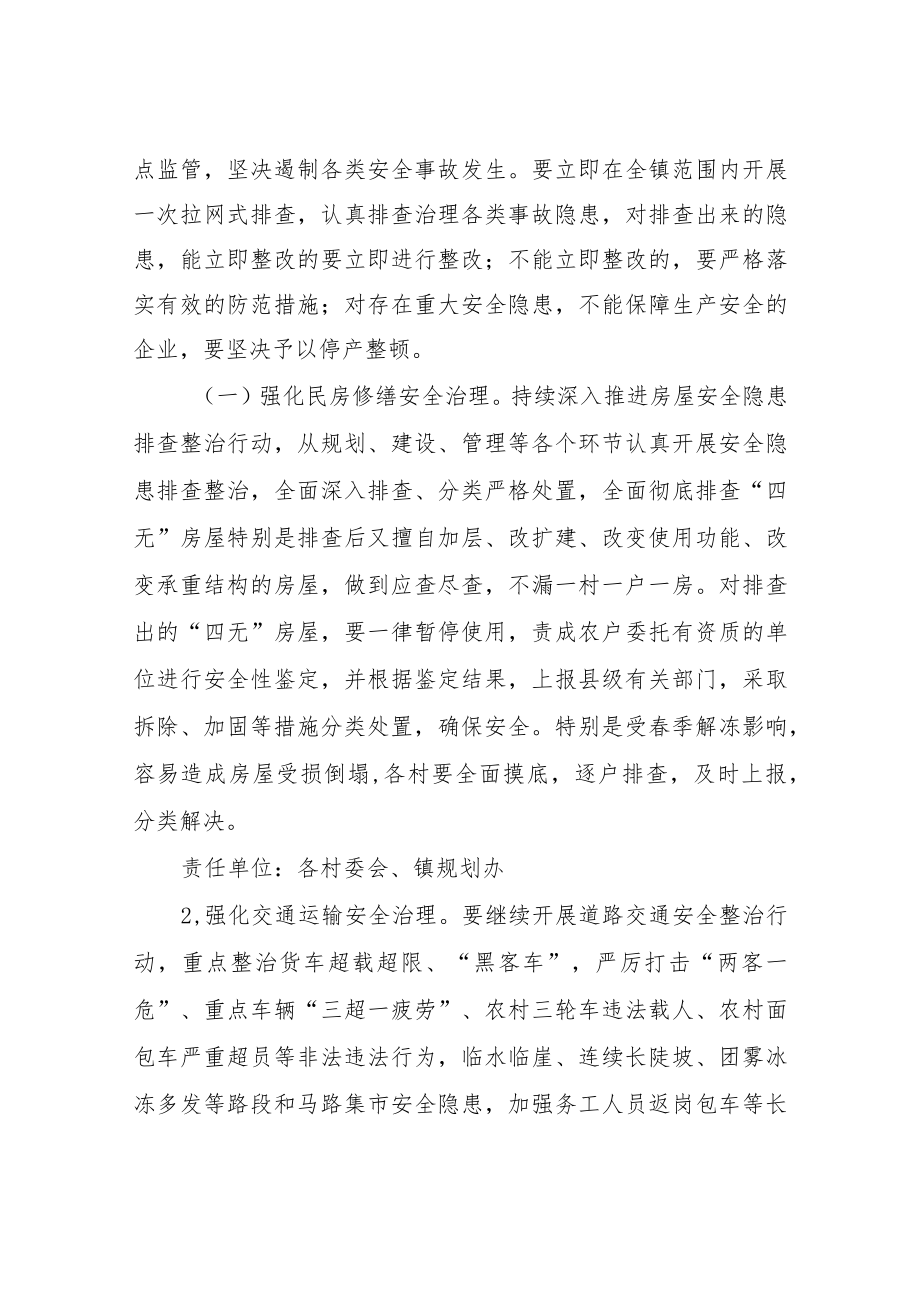 点监管，坚决遏制各类安全事故发生。要立即在全镇范围内开展一次拉网式排查，认真排查治理各类事故隐患，对排查出来的隐患，能立即整改的要立即进行整改；不能立即整改的，要严格落实有效的防范措施；对存在重大安全隐患，不能保障生产安全的企业，要坚决予以停产整顿。

（一）强化民房修缮安全治理。持续深入推进房屋安全隐患排查整治行动，从规划、建设、管理等各个环节认真开展安全隐患排查整治，全面深入排查、分类严格处置，全面彻底排查“四无”房屋特别是排查后又擅自加层、改扩建、改变使用功能、改变承重结构的房屋，做到应查尽查，不漏一村一户一房。对排查出的“四无”房屋，要一律暂停使用，责成农户委托有资质的单位进行安全性鉴定，并根据鉴定结果，上报县级有关部门，采取拆除、加固等措施分类处置，确保安全。特别是受春季解冻影响，容易造成房屋受损倒塌,各村要全面摸底，逐户排查，及时上报，分类解决。

责任单位：各村委会、镇规划办

2,强化交通运输安全治理。要继续开展道路交通安全整治行动，重点整治货车超载超限、“黑客车”，严厉打击“两客一危”、重点车辆“三超一疲劳”、农村三轮车违法载人、农村面包车严重超员等非法违法行为，临水临崖、连续长陡坡、团雾冰冻多发等路段和马路集市安全隐患，加强务工人员返岗包车等长